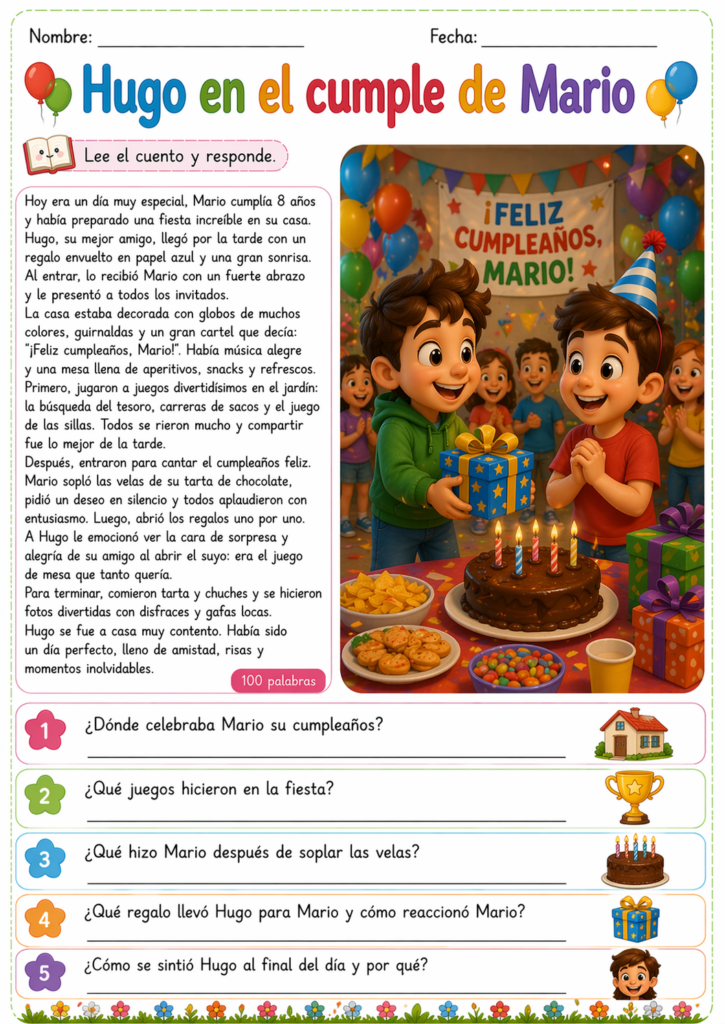 Nombre: ____ Fecha: ____

Hugo en el cumple de Mario

Lee el cuento y responde.

Hoy era un día muy especial, Mario cumplía 8 años y había preparado una fiesta increíble en su casa. Hugo, su mejor amigo, llegó por la tarde con un regalo envuelto en papel azul y una gran sonrisa. Al entrar, lo recibió Mario con un fuerte abrazo y le presentó a todos los invitados.

La casa estaba decorada con globos de muchos colores, guirnaldas y un gran cartel que decía: "¡Feliz cumpleaños, Mario!". Había música alegre y una mesa llena de aperitivos, snacks y refrescos.

Primero, jugaron a juegos divertidísimos en el jardín: la búsqueda del tesoro, carreras de sacos y el juego de las sillas. Todos se rieron mucho y compartir fue lo mejor de la tarde.

Después, entraron para cantar el cumpleaños feliz. Mario sopló las velas de su tarta de chocolate, pidió un deseo en silencio y todos aplaudieron con entusiasmo. Luego, abrió los regalos uno por uno.

A Hugo le emocionó ver la cara de sorpresa y alegría de su amigo al abrir el suyo: era el juego de mesa que tanto quería.

Para terminar, comieron tarta y chuches y se hicieron fotos divertidas con disfraces y gafas locas.

Hugo se fue a casa muy contento. Había sido un día perfecto, lleno de amistad, risas y momentos inolvidables.

100 palabras

¡FELIZ CUMPLEAÑOS, MARIO!

1 ¿Dónde celebraba Mario su cumpleaños?
____

2 ¿Qué juegos hicieron en la fiesta?
____

3 ¿Qué hizo Mario después de soplar las velas?
____

4 ¿Qué regalo llevó Hugo para Mario y cómo reaccionó Mario?
____

5 ¿Cómo se sintió Hugo al final del día y por qué?
____